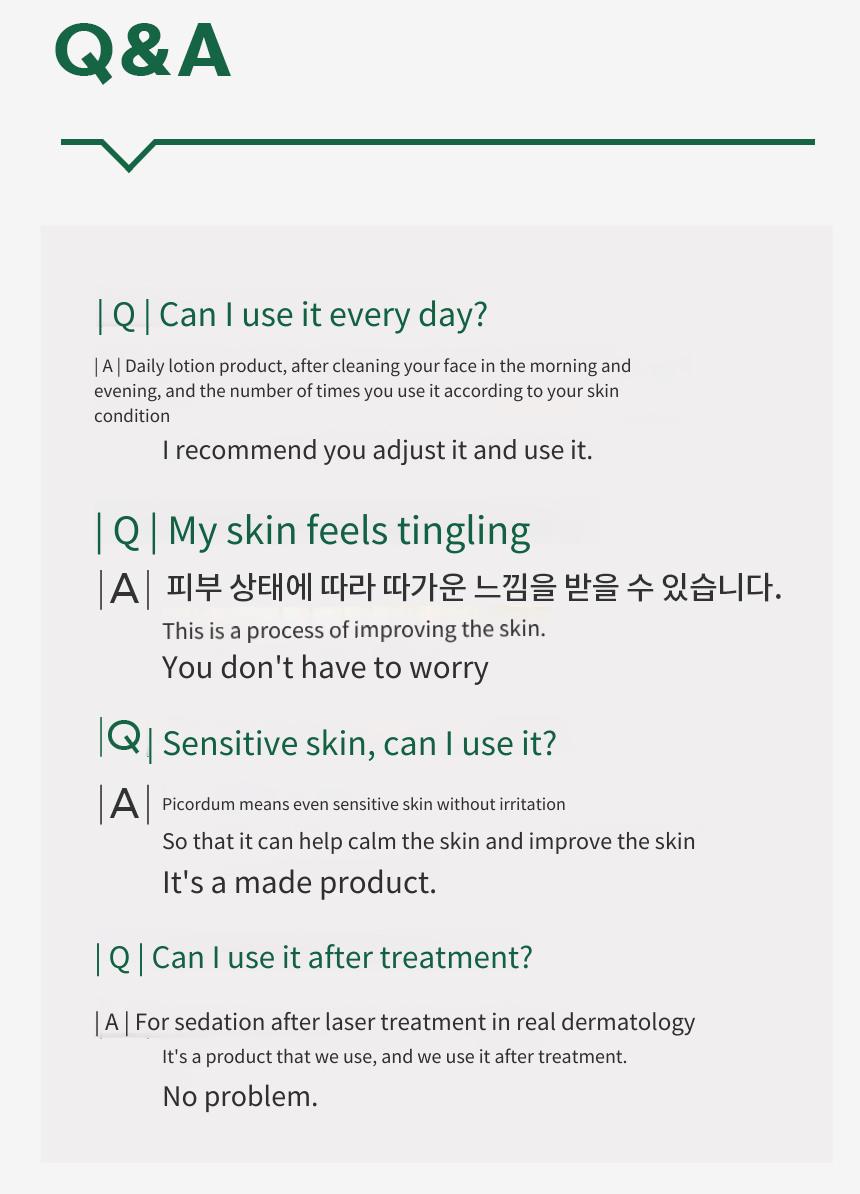 Q&A

| Q | Can I use it every day?

| A | Daily lotion product, after cleaning your face in the morning and evening, and the number of times you use it according to your skin condition

I recommend you adjust it and use it.

| Q | My skin feels tingling

| A | 피부 상태에 따라 따가운 느낌을 받을 수 있습니다.

This is a process of improving the skin.

You don't have to worry

| Q | Sensitive skin, can I use it?

| A | Picordum means even sensitive skin without irritation

So that it can help calm the skin and improve the skin

It's a made product.

| Q | Can I use it after treatment?

| A | For sedation after laser treatment in real dermatology

It's a product that we use, and we use it after treatment.

No problem.